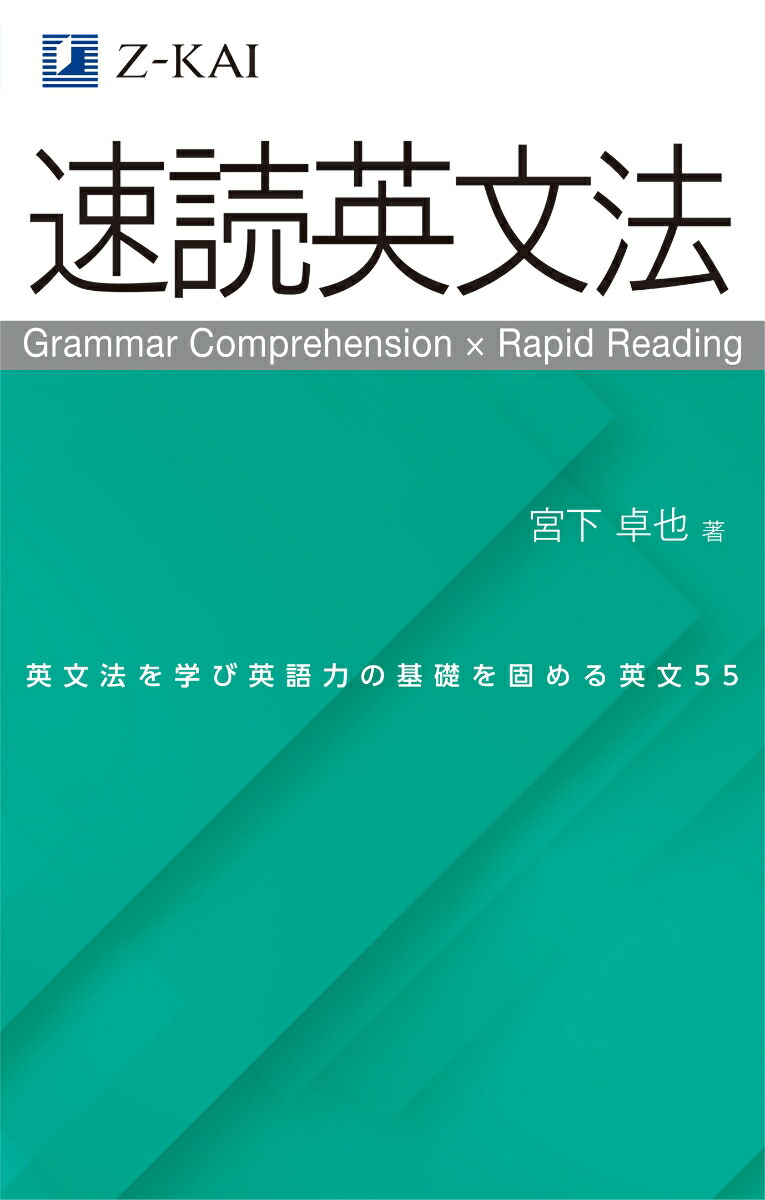 Z-KAI

速読英文法

Grammar Comprehension × Rapid Reading

宮下 卓也 著

英文法を学び英語力の基礎を固める英文55